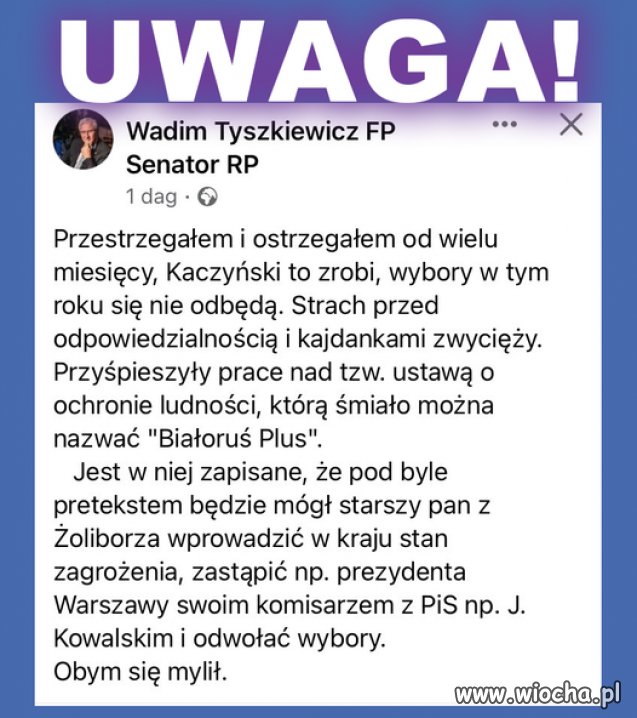 UWAGA!

Wadim Tyszkiewicz FP
Senator RP
1 dag ·

Przestrzegałem i ostrzegałem od wielu miesięcy, Kaczyński to zrobi, wybory w tym roku się nie odbędą. Strach przed odpowiedzialnością i kajdankami zwycięży. Przyśpieszyły prace nad tzw. ustawą o ochronie ludności, którą śmiało można nazwać "Białoruś Plus".
Jest w niej zapisane, że pod byle pretekstem będzie mógł starszy pan z Żoliborza wprowadzić w kraju stan zagrożenia, zastąpić np. prezydenta Warszawy swoim komisarzem z PiS np. J. Kowalskim i odwołać wybory.
Obym się mylił.

www.wiocha.pl